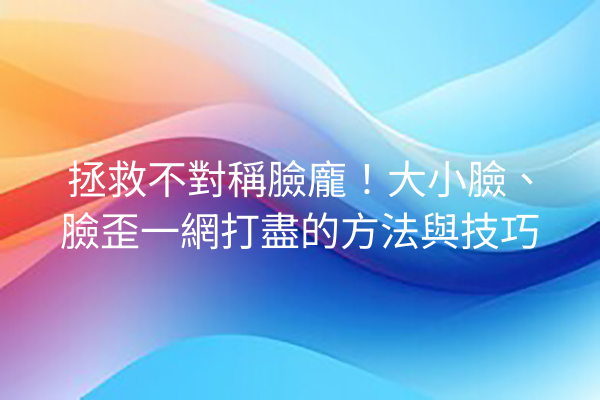 拯救不對稱臉龐！大小臉、臉歪一網打盡的方法與技巧